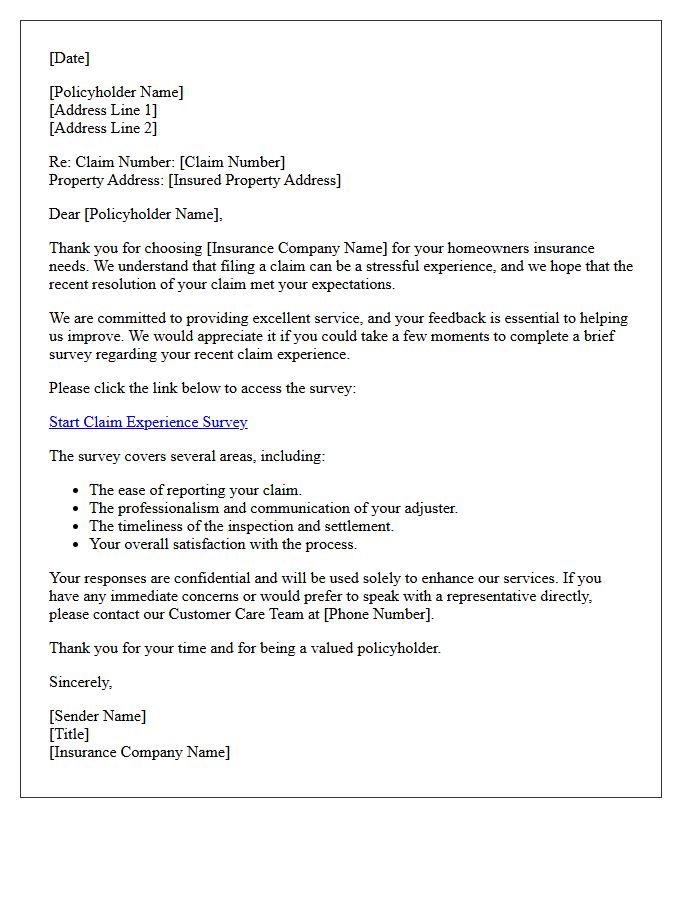 [Date]

[Policyholder Name]
[Address Line 1]
[Address Line 2]

Re: Claim Number: [Claim Number]
Property Address: [Insured Property Address]

Dear [Policyholder Name],

Thank you for choosing [Insurance Company Name] for your homeowners insurance needs. We understand that filing a claim can be a stressful experience, and we hope that the recent resolution of your claim met your expectations.

We are committed to providing excellent service, and your feedback is essential to helping us improve. We would appreciate it if you could take a few moments to complete a brief survey regarding your recent claim experience.

Please click the link below to access the survey:

Start Claim Experience Survey

The survey covers several areas, including:

• The ease of reporting your claim.
• The professionalism and communication of your adjuster.
• The timeliness of the inspection and settlement.
• Your overall satisfaction with the process.

Your responses are confidential and will be used solely to enhance our services. If you have any immediate concerns or would prefer to speak with a representative directly, please contact our Customer Care Team at [Phone Number].

Thank you for your time and for being a valued policyholder.

Sincerely,

[Sender Name]
[Title]
[Insurance Company Name]